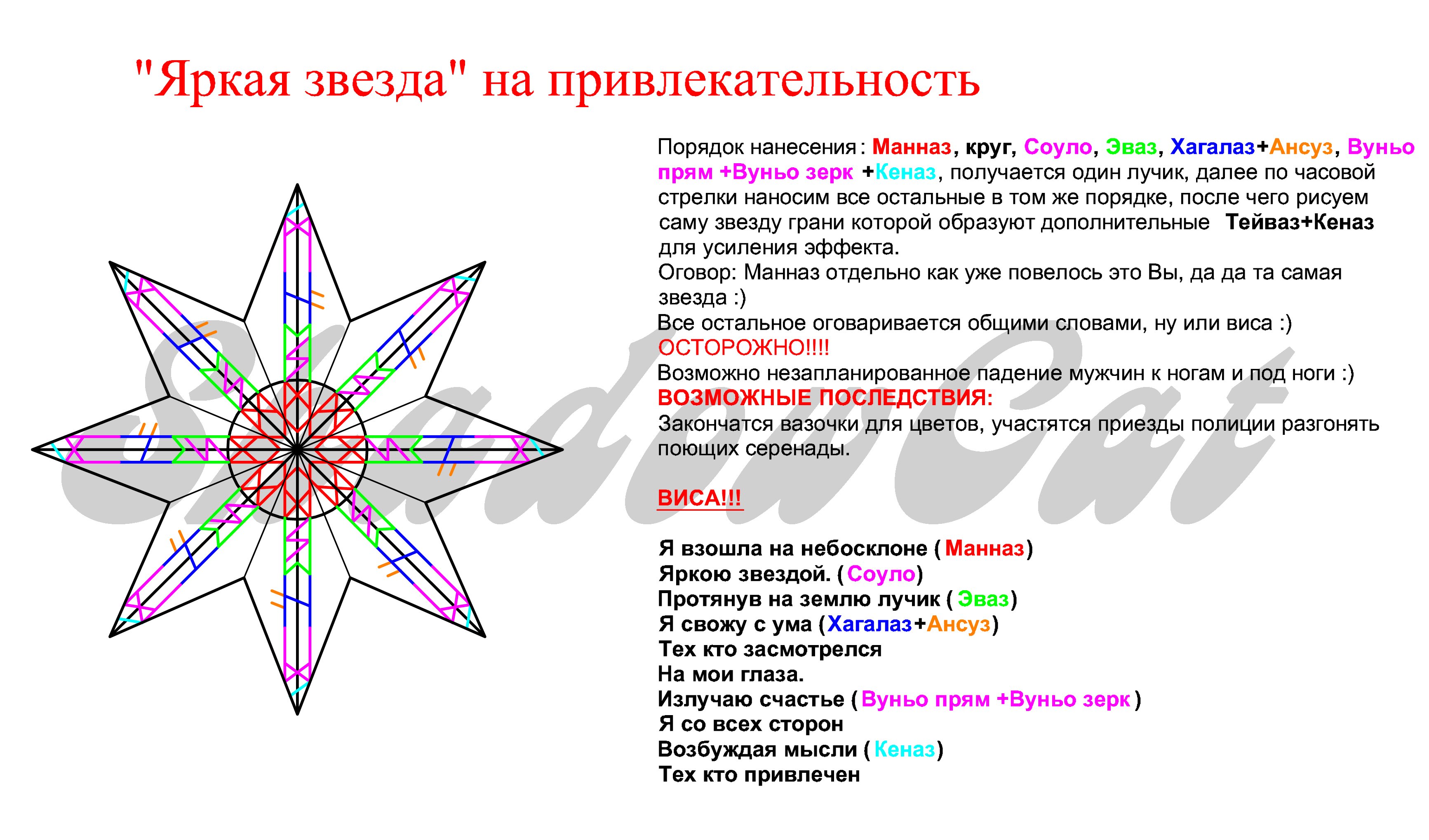 "Яркая звезда" на привлекательность

Порядок нанесения: Манназ, круг, Соуло, Эваз, Хагалаз+Ансуз, Вуньо прям +Вуньо зерк +Кеназ, получается один лучик, далее по часовой стрелки наносим все остальные в том же порядке, после чего рисуем саму звезду грани которой образуют дополнительные Тейваз+Кеназ для усиления эффекта.
Оговор: Манназ отдельно как уже повелось это Вы, да да та самая звезда :)
Все остальное оговаривается общими словами, ну или виса :)
ОСТОРОЖНО!!!!
Возможно незапланированное падение мужчин к ногам и под ноги :)
ВОЗМОЖНЫЕ ПОСЛЕДСТВИЯ:
Закончатся вазочки для цветов, участятся приезды полиции разгонять поющих серенады.

ВИСА!!!

Я взошла на небосклоне (Манназ)
Яркою звездой. (Соуло)
Протянув на землю лучик (Эваз)
Я свожу с ума (Хагалаз+Ансуз)
Тех кто засмотрелся
На мои глаза.
Излучаю счастье (Вуньо прям +Вуньо зерк)
Я со всех сторон
Возбуждая мысли (Кеназ)
Тех кто привлечен

ShadowCat